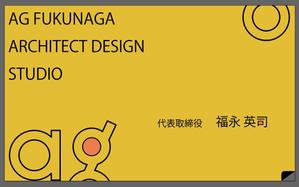 AG FUKUNAGA
ARCHITECT DESIGN
STUDIO

代表取締役　福永 英司

ag